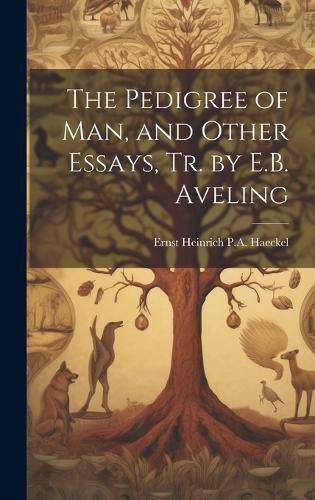 The Pedigree of Man, and Other Essays, Tr. by E.B. Aveling

Ernst Heinrich P.A. Haeckel